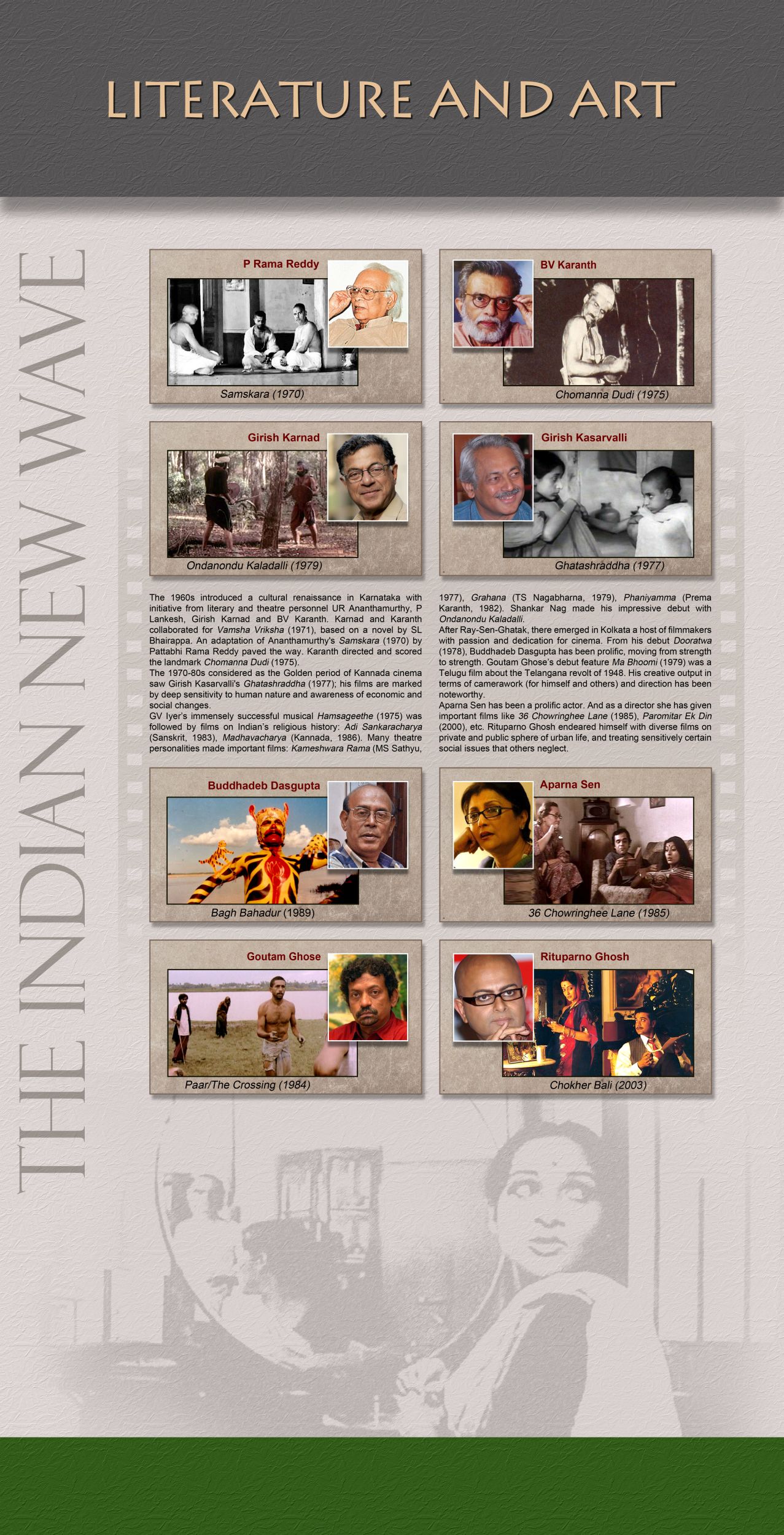 LITERATURE AND ART

THE INDIAN NEW WAVE

P Rama Reddy

Samskara (1970)

BV Karanth

Chomanna Dudi (1975)

Girish Karnad

Ondanondu Kaladalli (1979)

Girish Kasarvalli

Ghatashraddha (1977)

The 1960s introduced a cultural renaissance in Karnataka with initiative from literary and theatre personnel UR Ananthamurthy, P Lankesh, Girish Karnad and BV Karanth. Karnad and Karanth collaborated for Vamsha Vriksha (1971), based on a novel by SL Bhairappa. An adaptation of Ananthamurthy's Samskara (1970) by Pattabhi Rama Reddy paved the way. Karanth directed and scored the landmark Chomanna Dudi (1975).
The 1970-80s considered as the Golden period of Kannada cinema saw Girish Kasarvalli's Ghatashraddha (1977); his films are marked by deep sensitivity to human nature and awareness of economic and social changes.
GV Iyer's immensely successful musical Hamsageethe (1975) was followed by films on Indian's religious history: Adi Sankaracharya (Sanskrit, 1983), Madhavacharya (Kannada, 1986). Many theatre personalities made important films: Kameshwara Rama (MS Sathyu, 1977), Grahana (TS Nagabharna, 1979), Phaniyamma (Prema Karanth, 1982). Shankar Nag made his impressive debut with Ondanondu Kaladalli.
After Ray-Sen-Ghatak, there emerged in Kolkata a host of filmmakers with passion and dedication for cinema. From his debut Dooratwa (1978), Buddhadeb Dasgupta has been prolific, moving from strength to strength. Goutam Ghose's debut feature Ma Bhoomi (1979) was a Telugu film about the Telangana revolt of 1948. His creative output in terms of camerawork (for himself and others) and direction has been noteworthy.
Aparna Sen has been a prolific actor. And as a director she has given important films like 36 Chowringhee Lane (1985), Paromitar Ek Din (2000), etc. Rituparno Ghosh endeared himself with diverse films on private and public sphere of urban life, and treating sensitively certain social issues that others neglect.

Buddhadeb Dasgupta

Bagh Bahadur (1989)

Aparna Sen

36 Chowringhee Lane (1985)

Goutam Ghose

Paar/The Crossing (1984)

Rituparno Ghosh

Chokher Bali (2003)